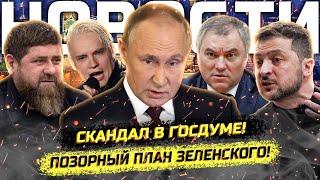 НОВОСТИ

СКАНДАЛ В ГОСДУМЕ!

ПОЗОРНЫЙ ПЛАН ЗЕЛЕНСКОГО!